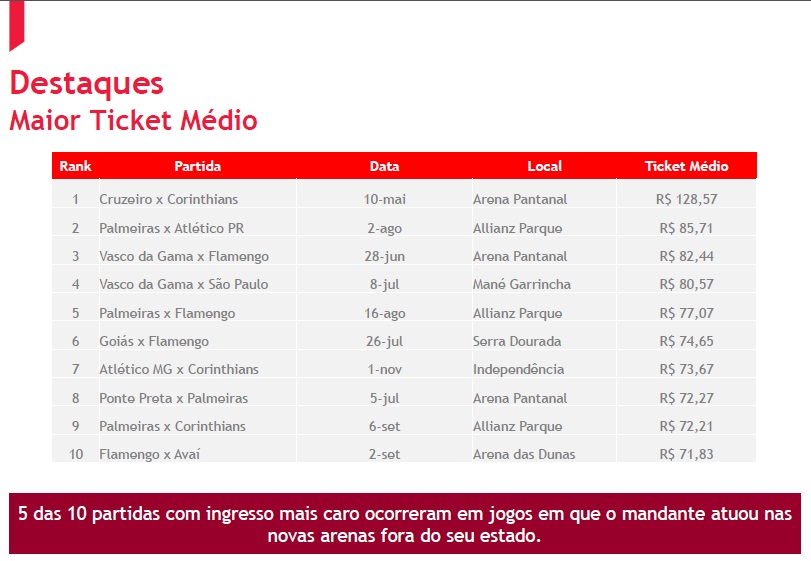 Destaques
Maior Ticket Médio

| Rank | Partida | Data | Local | Ticket Médio |
|---|---|---|---|---|
| 1 | Cruzeiro x Corinthians | 10-mai | Arena Pantanal | R$ 128,57 |
| 2 | Palmeiras x Atlético PR | 2-ago | Allianz Parque | R$ 85,71 |
| 3 | Vasco da Gama x Flamengo | 28-jun | Arena Pantanal | R$ 82,44 |
| 4 | Vasco da Gama x São Paulo | 8-jul | Mané Garrincha | R$ 80,57 |
| 5 | Palmeiras x Flamengo | 16-ago | Allianz Parque | R$ 77,07 |
| 6 | Goiás x Flamengo | 26-jul | Serra Dourada | R$ 74,65 |
| 7 | Atlético MG x Corinthians | 1-nov | Independência | R$ 73,67 |
| 8 | Ponte Preta x Palmeiras | 5-jul | Arena Pantanal | R$ 72,27 |
| 9 | Palmeiras x Corinthians | 6-set | Allianz Parque | R$ 72,21 |
| 10 | Flamengo x Avaí | 2-set | Arena das Dunas | R$ 71,83 |

5 das 10 partidas com ingresso mais caro ocorreram em jogos em que o mandante atuou nas novas arenas fora do seu estado.